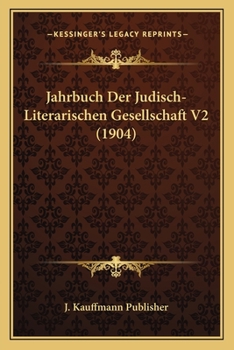 —KESSINGER'S LEGACY REPRINTS—

Jahrbuch Der Judisch-Literarischen Gesellschaft V2 (1904)

J. Kauffmann Publisher